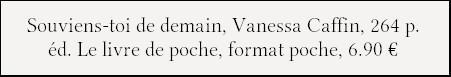 Souviens-toi de demain, Vanessa Caffin, 264 p.
éd. Le livre de poche, format poche, 6.90 €